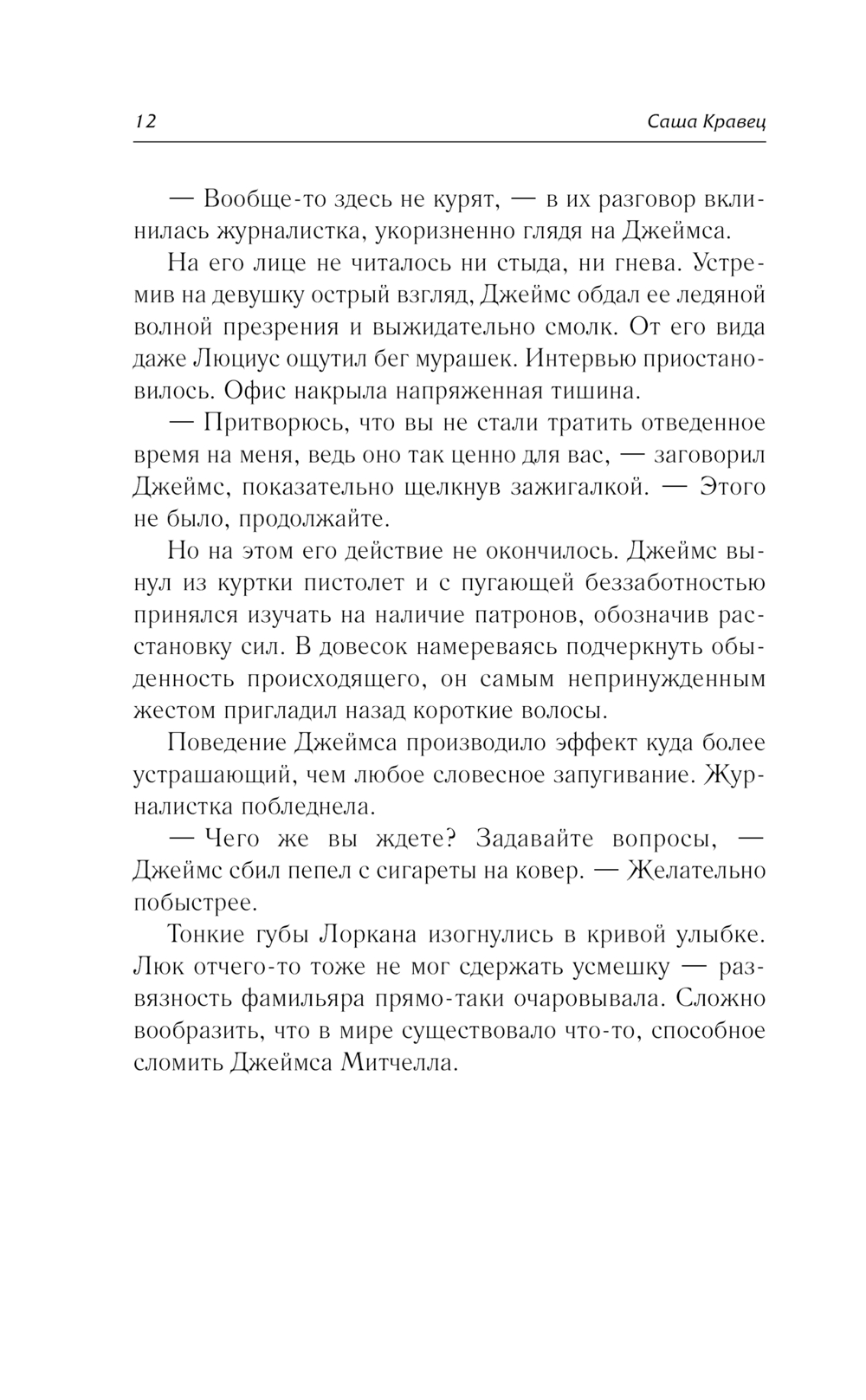 12 Саша Кравец

— Вообще-то здесь не курят, — в их разговор вклинилась журналистка, укоризненно глядя на Джеймса.

На его лице не читалось ни стыда, ни гнева. Устремив на девушку острый взгляд, Джеймс обдал ее ледяной волной презрения и выжидательно смолк. От его вида даже Люциус ощутил бег мурашек. Интервью приостановилось. Офис накрыла напряженная тишина.

— Притворюсь, что вы не стали тратить отведенное время на меня, ведь оно так ценно для вас, — заговорил Джеймс, показательно щелкнув зажигалкой. — Этого не было, продолжайте.

Но на этом его действие не окончилось. Джеймс вынул из куртки пистолет и с пугающей беззаботностью принялся изучать на наличие патронов, обозначив расстановку сил. В довесок намереваясь подчеркнуть обыденность происходящего, он самым непринужденным жестом пригладил назад короткие волосы.

Поведение Джеймса производило эффект куда более устрашающий, чем любое словесное запугивание. Журналистка побледнела.

— Чего же вы ждете? Задавайте вопросы, — Джеймс сбил пепел с сигареты на ковер. — Желательно побыстрее.

Тонкие губы Лоркана изогнулись в кривой улыбке. Люк отчего-то тоже не мог сдержать усмешку — развязность фамильяра прямо-таки очаровывала. Сложно вообразить, что в мире существовало что-то, способное сломить Джеймса Митчелла.